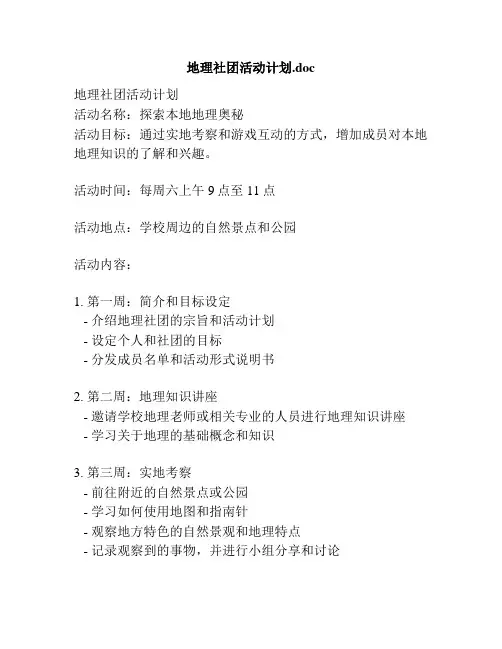 地理社团活动计划.doc

地理社团活动计划
活动名称：探索本地地理奥秘
活动目标：通过实地考察和游戏互动的方式，增加成员对本地地理知识的了解和兴趣。

活动时间：每周六上午 9 点至 11 点

活动地点：学校周边的自然景点和公园

活动内容：

1. 第一周：简介和目标设定
- 介绍地理社团的宗旨和活动计划
- 设定个人和社团的目标
- 分发成员名单和活动形式说明书

2. 第二周：地理知识讲座
- 邀请学校地理老师或相关专业的人员进行地理知识讲座
- 学习关于地理的基础概念和知识

3. 第三周：实地考察
- 前往附近的自然景点或公园
- 学习如何使用地图和指南针
- 观察地方特色的自然景观和地理特点
- 记录观察到的事物，并进行小组分享和讨论